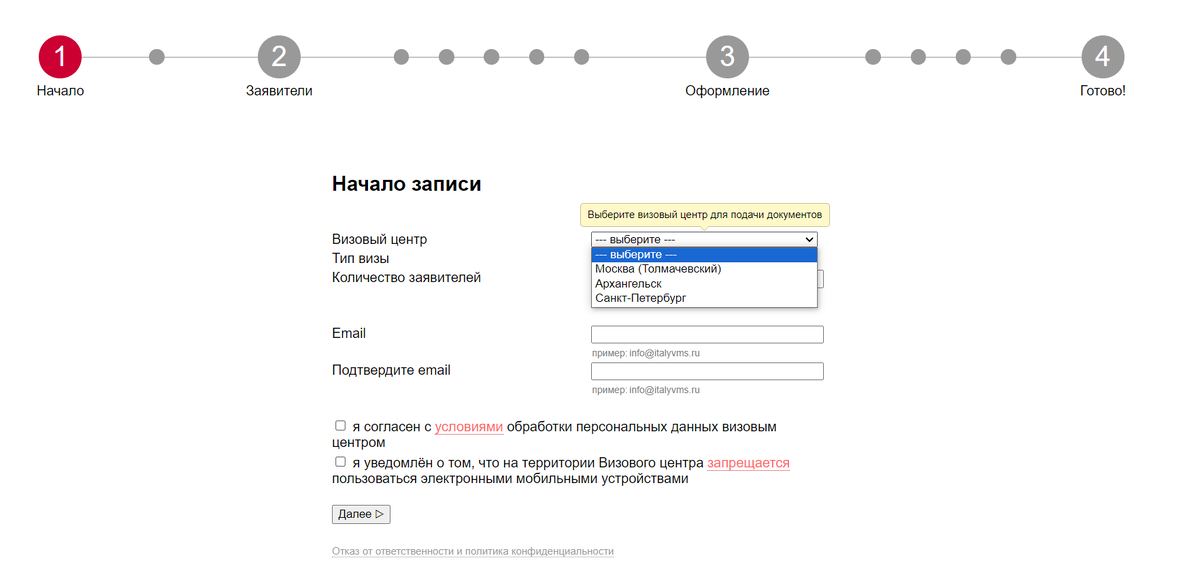 1
Начало

2
Заявители

3
Оформление

4
Готово!

Начало записи

Выберите визовый центр для подачи документов

Визовый центр
--- выберите ---
--- выберите ---
Москва (Толмачевский)
Архангельск
Санкт-Петербург

Тип визы

Количество заявителей

Email
пример: info@italyvms.ru

Подтвердите email
пример: info@italyvms.ru

я согласен с условиями обработки персональных данных визовым центром

я уведомлён о том, что на территории Визового центра запрещается пользоваться электронными мобильными устройствами

Далее ▷

Отказ от ответственности и политика конфиденциальности